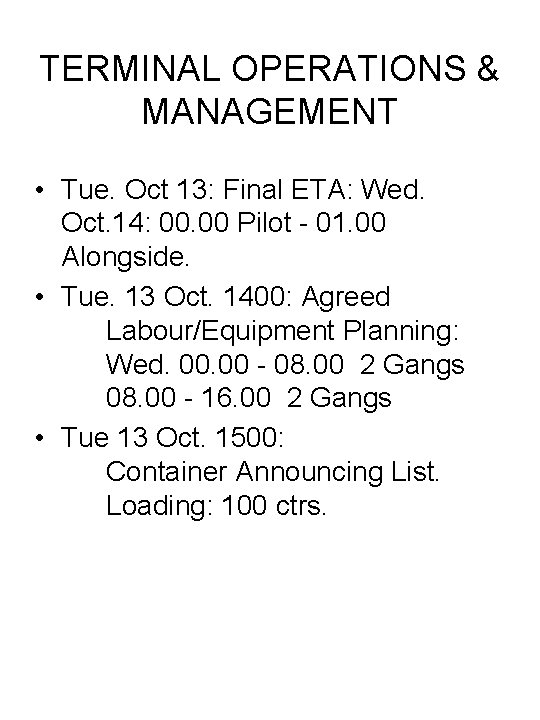 TERMINAL OPERATIONS & MANAGEMENT

• Tue. Oct 13: Final ETA: Wed. Oct.14: 00.00 Pilot - 01.00 Alongside.
• Tue. 13 Oct. 1400: Agreed
Labour/Equipment Planning:
Wed. 00.00 - 08.00 2 Gangs
08.00 - 16.00 2 Gangs
• Tue 13 Oct. 1500:
Container Announcing List.
Loading: 100 ctrs.